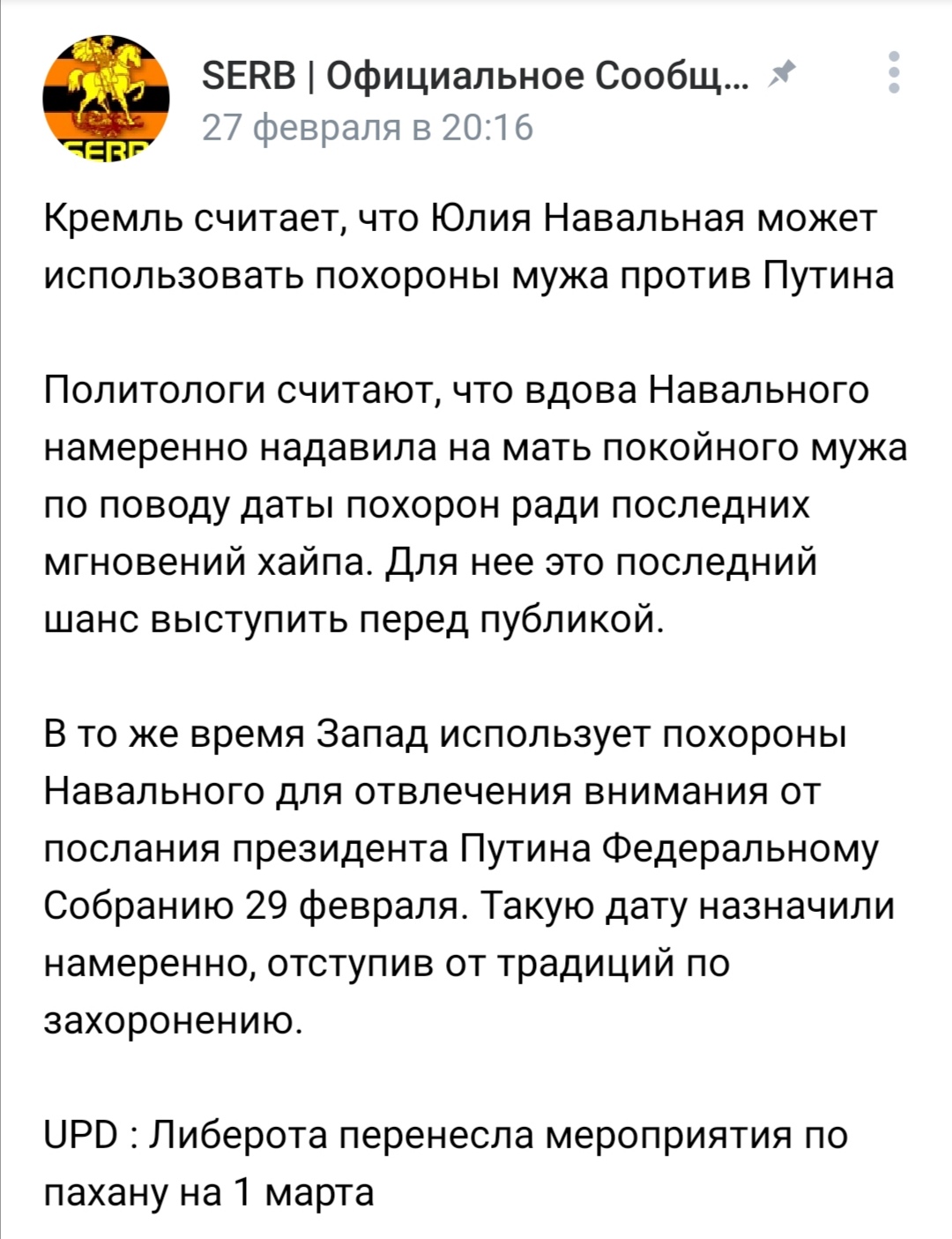 SERB | Официальное Сообщ...
27 февраля в 20:16

Кремль считает, что Юлия Навальная может использовать похороны мужа против Путина

Политологи считают, что вдова Навального намеренно надавила на мать покойного мужа по поводу даты похорон ради последних мгновений хайпа. Для нее это последний шанс выступить перед публикой.

В то же время Запад использует похороны Навального для отвлечения внимания от послания президента Путина Федеральному Собранию 29 февраля. Такую дату назначили намеренно, отступив от традиций по захоронению.

UPD : Либерота перенесла мероприятия по пахану на 1 марта